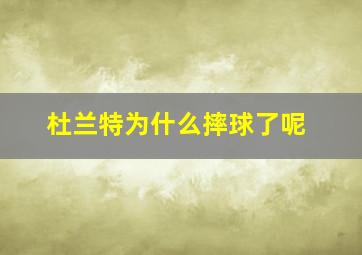 杜兰特为什么摔球了呢